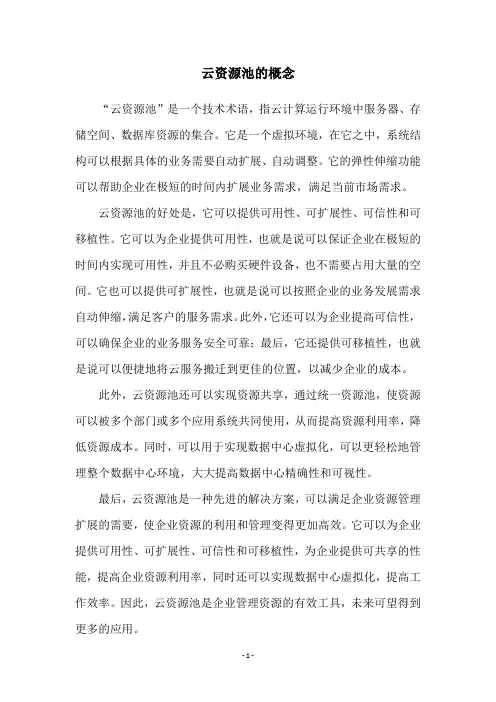 云资源池的概念

“云资源池”是一个技术术语，指云计算运行环境中服务器、存储空间、数据库资源的集合。它是一个虚拟环境，在它之中，系统结构可以根据具体的业务需要自动扩展、自动调整。它的弹性伸缩功能可以帮助企业在极短的时间内扩展业务需求，满足当前市场需求。

云资源池的好处是，它可以提供可用性、可扩展性、可信性和可移植性。它可以为企业提供可用性，也就是说可以保证企业在极短的时间内实现可用性，并且不必购买硬件设备，也不需要占用大量的空间。它也可以提供可扩展性，也就是说可以按照企业的业务发展需求自动伸缩，满足客户的服务需求。此外，它还可以为企业提高可信性，可以确保企业的业务服务安全可靠；最后，它还提供可移植性，也就是说可以便捷地将云服务搬迁到更佳的位置，以减少企业的成本。

此外，云资源池还可以实现资源共享，通过统一资源池，使资源可以被多个部门或多个应用系统共同使用，从而提高资源利用率，降低资源成本。同时，可以用于实现数据中心虚拟化，可以更轻松地管理整个数据中心环境，大大提高数据中心精确性和可视性。

最后，云资源池是一种先进的解决方案，可以满足企业资源管理扩展的需要，使企业资源的利用和管理变得更加高效。它可以为企业提供可用性、可扩展性、可信性和可移植性，为企业提供可共享的性能，提高企业资源利用率，同时还可以实现数据中心虚拟化，提高工作效率。因此，云资源池是企业管理资源的有效工具，未来可望得到更多的应用。

- 1 -